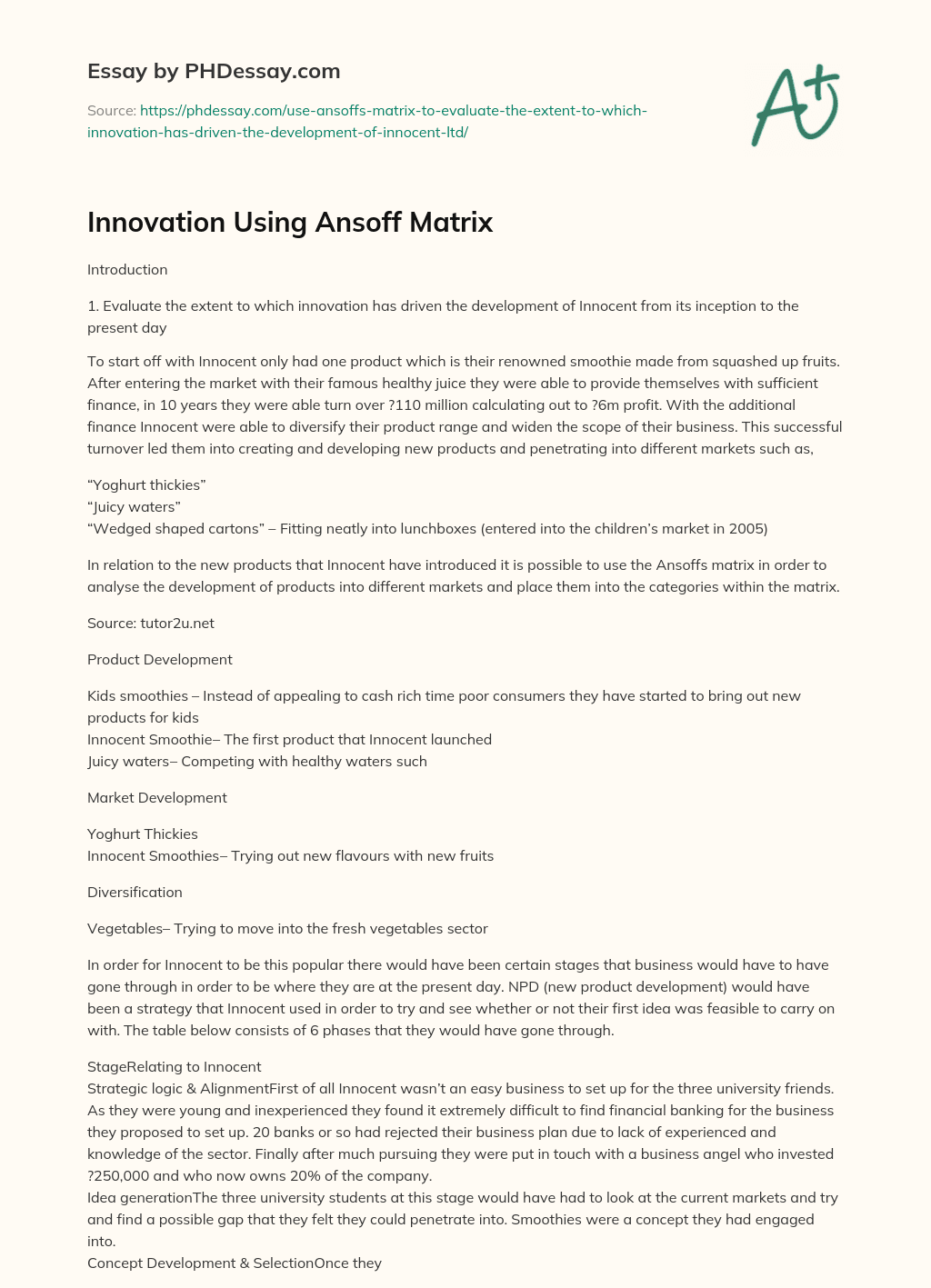 Essay by PHDessay.com

Source: https://phdessay.com/use-ansoffs-matrix-to-evaluate-the-extent-to-which-innovation-has-driven-the-development-of-innocent-ltd/

A+

Innovation Using Ansoff Matrix

Introduction

1. Evaluate the extent to which innovation has driven the development of Innocent from its inception to the present day

To start off with Innocent only had one product which is their renowned smoothie made from squashed up fruits. After entering the market with their famous healthy juice they were able to provide themselves with sufficient finance, in 10 years they were able turn over ?110 million calculating out to ?6m profit. With the additional finance Innocent were able to diversify their product range and widen the scope of their business. This successful turnover led them into creating and developing new products and penetrating into different markets such as,

“Yoghurt thickies”
“Juicy waters”
“Wedged shaped cartons” – Fitting neatly into lunchboxes (entered into the children’s market in 2005)

In relation to the new products that Innocent have introduced it is possible to use the Ansoffs matrix in order to analyse the development of products into different markets and place them into the categories within the matrix.

Source: tutor2u.net

Product Development

Kids smoothies – Instead of appealing to cash rich time poor consumers they have started to bring out new products for kids
Innocent Smoothie– The first product that Innocent launched
Juicy waters– Competing with healthy waters such

Market Development

Yoghurt Thickies
Innocent Smoothies– Trying out new flavours with new fruits

Diversification

Vegetables– Trying to move into the fresh vegetables sector

In order for Innocent to be this popular there would have been certain stages that business would have to have gone through in order to be where they are at the present day. NPD (new product development) would have been a strategy that Innocent used in order to try and see whether or not their first idea was feasible to carry on with. The table below consists of 6 phases that they would have gone through.

StageRelating to Innocent
Strategic logic & AlignmentFirst of all Innocent wasn’t an easy business to set up for the three university friends. As they were young and inexperienced they found it extremely difficult to find financial banking for the business they proposed to set up. 20 banks or so had rejected their business plan due to lack of experienced and knowledge of the sector. Finally after much pursuing they were put in touch with a business angel who invested ?250,000 and who now owns 20% of the company.
Idea generationThe three university students at this stage would have had to look at the current markets and try and find a possible gap that they felt they could penetrate into. Smoothies were a concept they had engaged into.
Concept Development & SelectionOnce they